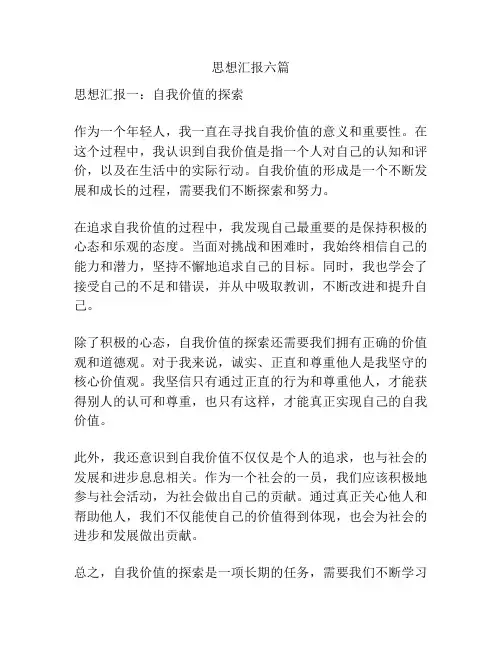 思想汇报六篇

思想汇报一：自我价值的探索

作为一个年轻人，我一直在寻找自我价值的意义和重要性。在这个过程中，我认识到自我价值是指一个人对自己的认知和评价，以及在生活中的实际行动。自我价值的形成是一个不断发展和成长的过程，需要我们不断探索和努力。

在追求自我价值的过程中，我发现自己最重要的是保持积极的心态和乐观的态度。当面对挑战和困难时，我始终相信自己的能力和潜力，坚持不懈地追求自己的目标。同时，我也学会了接受自己的不足和错误，并从中吸取教训，不断改进和提升自己。

除了积极的心态，自我价值的探索还需要我们拥有正确的价值观和道德观。对于我来说，诚实、正直和尊重他人是我坚守的核心价值观。我坚信只有通过正直的行为和尊重他人，才能获得别人的认可和尊重，也只有这样，才能真正实现自己的自我价值。

此外，我还意识到自我价值不仅仅是个人的追求，也与社会的发展和进步息息相关。作为一个社会的一员，我们应该积极地参与社会活动，为社会做出自己的贡献。通过真正关心他人和帮助他人，我们不仅能使自己的价值得到体现，也会为社会的进步和发展做出贡献。

总之，自我价值的探索是一项长期的任务，需要我们不断学习